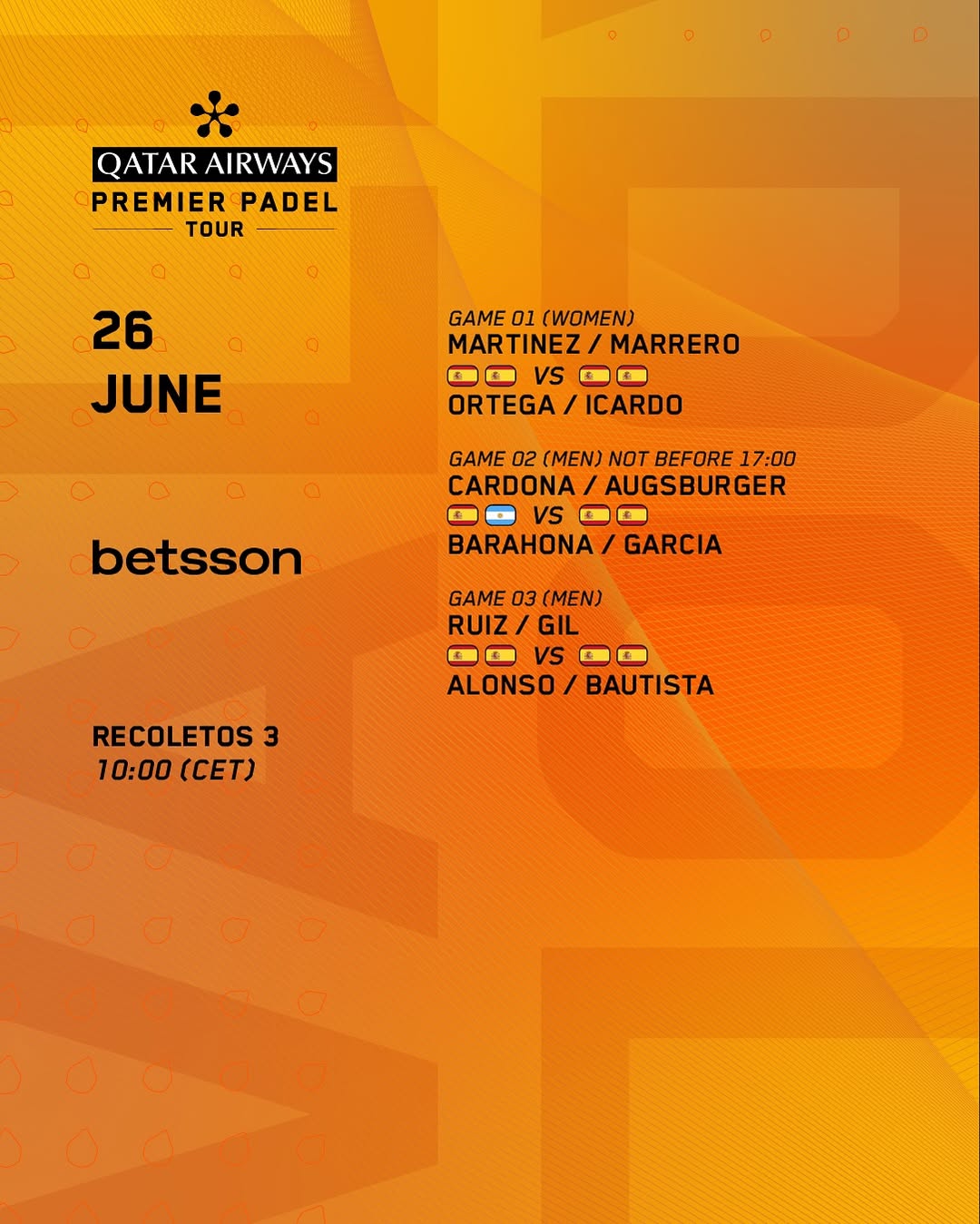 QATAR AIRWAYS
PREMIER PADEL
TOUR

26
JUNE

betsson

RECOLETOS 3
10:00 (CET)

GAME 01 (WOMEN)
MARTINEZ / MARRERO
VS
ORTEGA / ICARDO

GAME 02 (MEN) NOT BEFORE 17:00
CARDONA / AUGSBURGER
VS
BARAHONA / GARCIA

GAME 03 (MEN)
RUIZ / GIL
VS
ALONSO / BAUTISTA